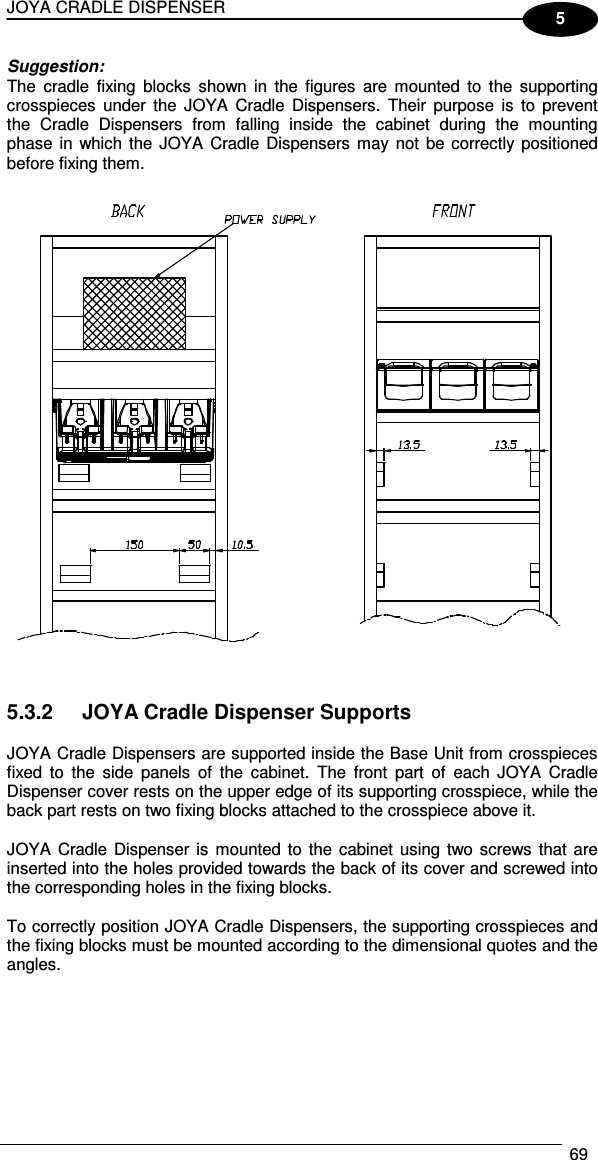 JOYA CRADLE DISPENSER

5

Suggestion:
The cradle fixing blocks shown in the figures are mounted to the supporting crosspieces under the JOYA Cradle Dispensers. Their purpose is to prevent the Cradle Dispensers from falling inside the cabinet during the mounting phase in which the JOYA Cradle Dispensers may not be correctly positioned before fixing them.

BACK

POWER SUPPLY

150

50

10.5

FRONT

13.5

13.5

5.3.2 JOYA Cradle Dispenser Supports

JOYA Cradle Dispensers are supported inside the Base Unit from crosspieces fixed to the side panels of the cabinet. The front part of each JOYA Cradle Dispenser cover rests on the upper edge of its supporting crosspiece, while the back part rests on two fixing blocks attached to the crosspiece above it.

JOYA Cradle Dispenser is mounted to the cabinet using two screws that are inserted into the holes provided towards the back of its cover and screwed into the corresponding holes in the fixing blocks.

To correctly position JOYA Cradle Dispensers, the supporting crosspieces and the fixing blocks must be mounted according to the dimensional quotes and the angles.

69